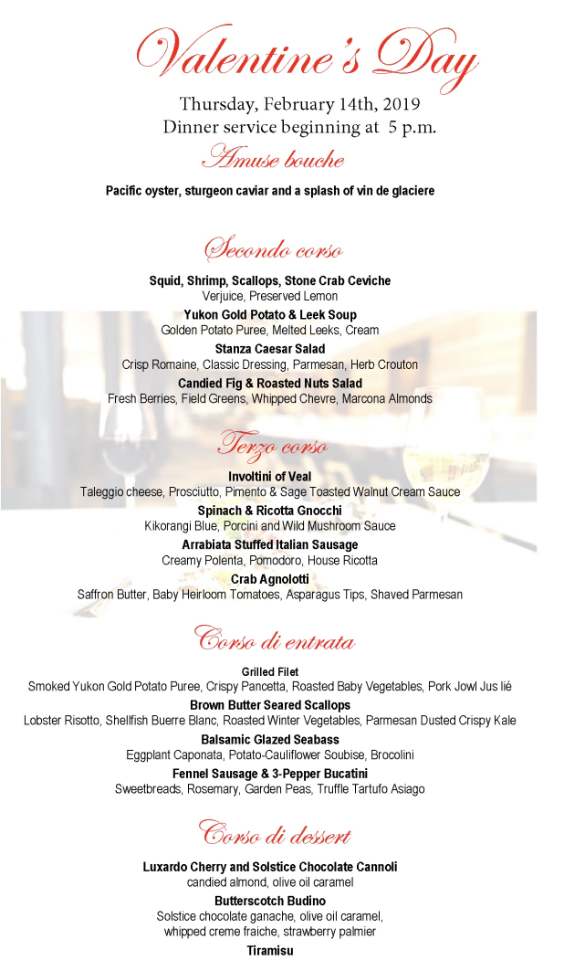 Valentine's Day

Thursday, February 14th, 2019
Dinner service beginning at 5 p.m.

Amuse bouche

Pacific oyster, sturgeon caviar and a splash of vin de glaciere

Secondo corso

Squid, Shrimp, Scallops, Stone Crab Ceviche
Verjuice, Preserved Lemon

Yukon Gold Potato & Leek Soup
Golden Potato Puree, Melted Leeks, Cream

Stanza Caesar Salad
Crisp Romaine, Classic Dressing, Parmesan, Herb Crouton

Candied Fig & Roasted Nuts Salad
Fresh Berries, Field Greens, Whipped Chevre, Marcona Almonds

Terzo corso

Involtini of Veal
Taleggio cheese, Prosciutto, Pimento & Sage Toasted Walnut Cream Sauce

Spinach & Ricotta Gnocchi
Kikorangi Blue, Porcini and Wild Mushroom Sauce

Arrabiata Stuffed Italian Sausage
Creamy Polenta, Pomodoro, House Ricotta

Crab Agnolotti
Saffron Butter, Baby Heirloom Tomatoes, Asparagus Tips, Shaved Parmesan

Corso di entrata

Grilled Filet
Smoked Yukon Gold Potato Puree, Crispy Pancetta, Roasted Baby Vegetables, Pork Jowl Jus lié

Brown Butter Seared Scallops
Lobster Risotto, Shellfish Buerre Blanc, Roasted Winter Vegetables, Parmesan Dusted Crispy Kale

Balsamic Glazed Seabass
Eggplant Caponata, Potato-Cauliflower Soubise, Brocolini

Fennel Sausage & 3-Pepper Bucatini
Sweetbreads, Rosemary, Garden Peas, Truffle Tartufo Asiago

Corso di dessert

Luxardo Cherry and Solstice Chocolate Cannoli
candied almond, olive oil caramel

Butterscotch Budino
Solstice chocolate ganache, olive oil caramel, whipped creme fraiche, strawberry palmier

Tiramisu